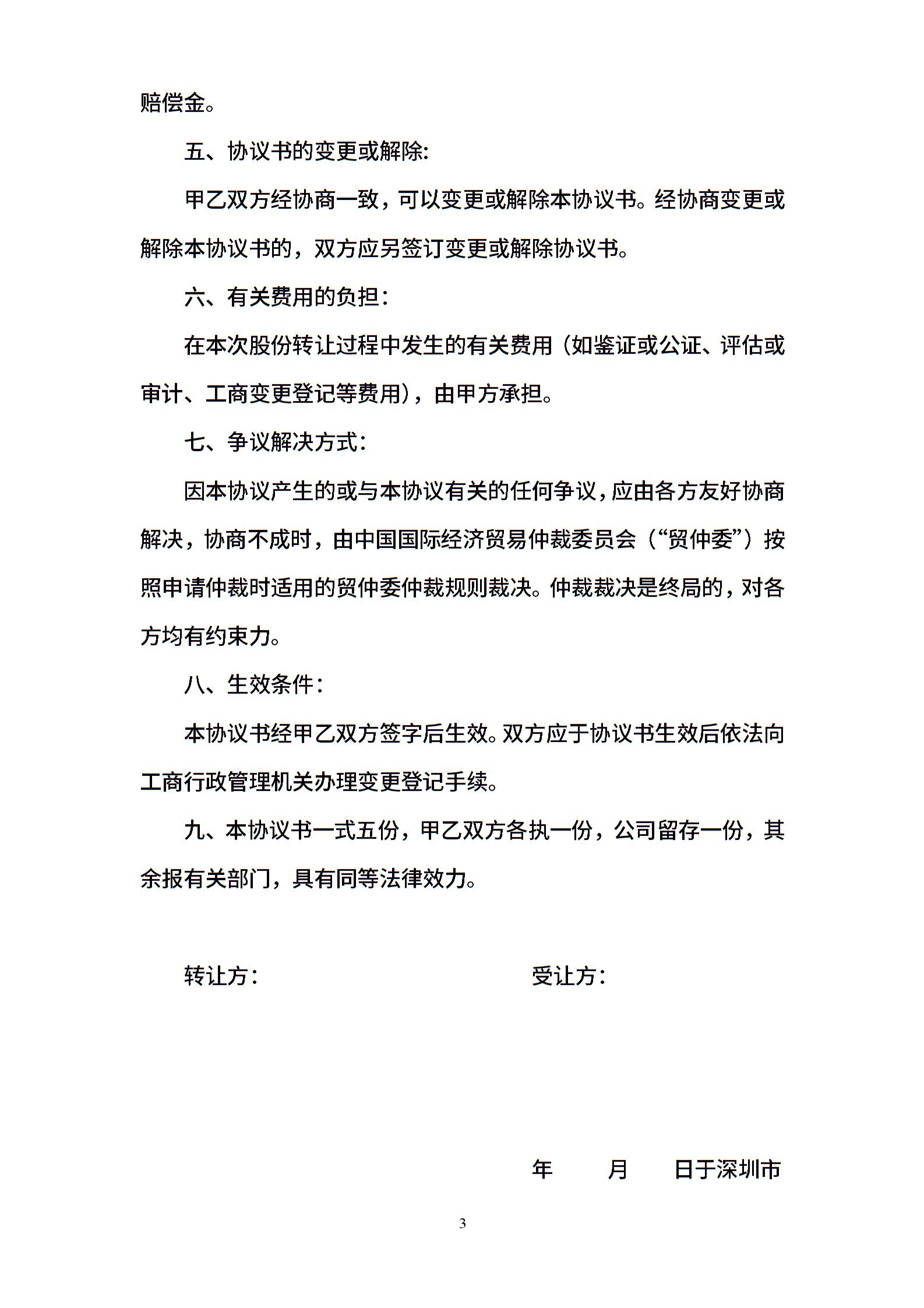 赔偿金。

五、协议书的变更或解除:

甲乙双方经协商一致，可以变更或解除本协议书。经协商变更或解除本协议书的，双方应另签订变更或解除协议书。

六、有关费用的负担：

在本次股份转让过程中发生的有关费用（如鉴证或公证、评估或审计、工商变更登记等费用），由甲方承担。

七、争议解决方式：

因本协议产生的或与本协议有关的任何争议，应由各方友好协商解决，协商不成时，由中国国际经济贸易仲裁委员会（“贸仲委”）按照申请仲裁时适用的贸仲委仲裁规则裁决。仲裁裁决是终局的，对各方均有约束力。

八、生效条件：

本协议书经甲乙双方签字后生效。双方应于协议书生效后依法向工商行政管理机关办理变更登记手续。

九、本协议书一式五份，甲乙双方各执一份，公司留存一份，其余报有关部门，具有同等法律效力。

转让方：　　受让方：

年　月　日于深圳市

3